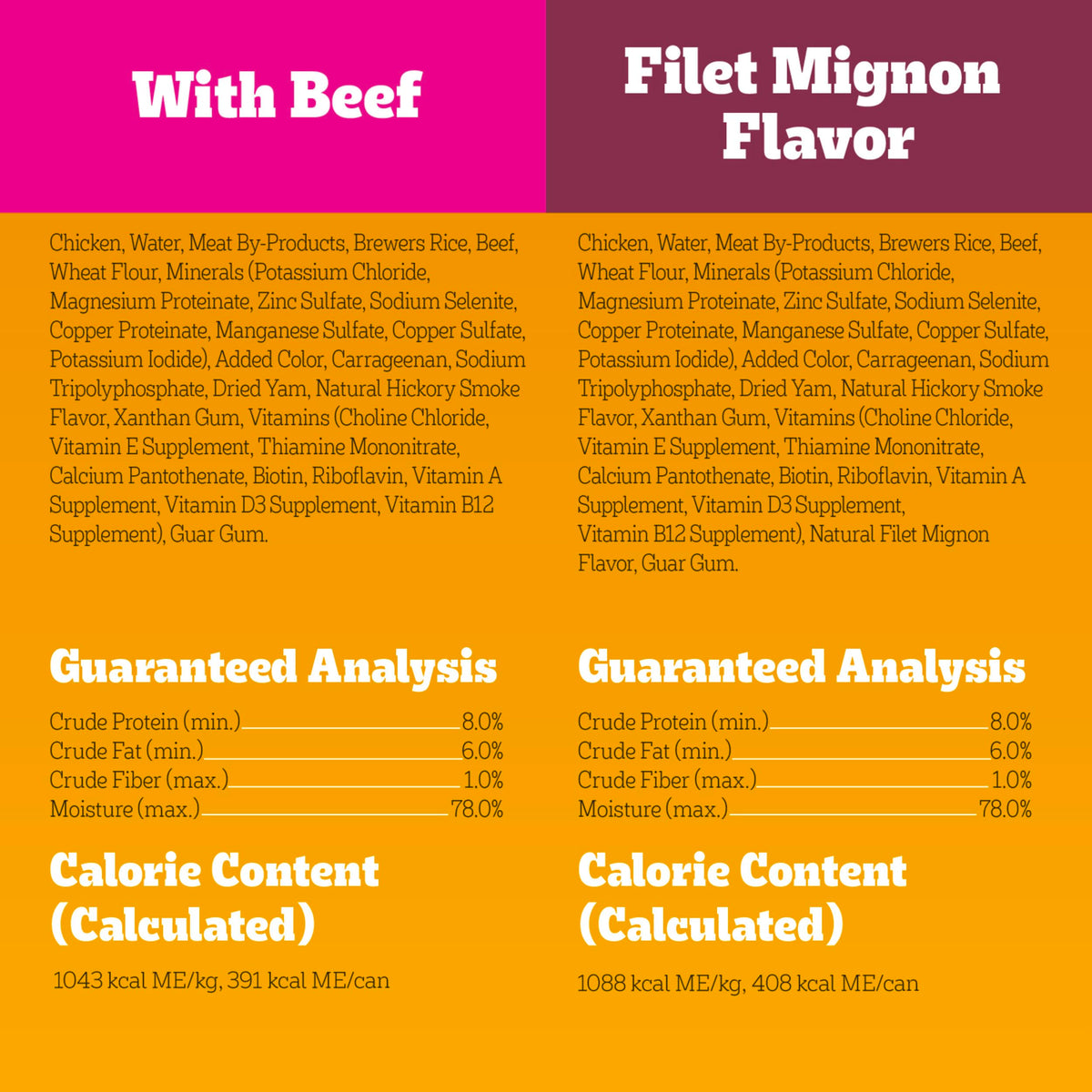 With Beef

Chicken, Water, Meat By-Products, Brewers Rice, Beef, Wheat Flour, Minerals (Potassium Chloride, Magnesium Proteinate, Zinc Sulfate, Sodium Selenite, Copper Proteinate, Manganese Sulfate, Copper Sulfate, Potassium Iodide), Added Color, Carrageenan, Sodium Tripolyphosphate, Dried Yam, Natural Hickory Smoke Flavor, Xanthan Gum, Vitamins (Choline Chloride, Vitamin E Supplement, Thiamine Mononitrate, Calcium Pantothenate, Biotin, Riboflavin, Vitamin A Supplement, Vitamin D3 Supplement, Vitamin B12 Supplement), Guar Gum.

Guaranteed Analysis

Crude Protein (min.) 8.0%
Crude Fat (min.) 6.0%
Crude Fiber (max.) 1.0%
Moisture (max.) 78.0%

Calorie Content (Calculated)

1043 kcal ME/kg, 391 kcal ME/can

Filet Mignon Flavor

Chicken, Water, Meat By-Products, Brewers Rice, Beef, Wheat Flour, Minerals (Potassium Chloride, Magnesium Proteinate, Zinc Sulfate, Sodium Selenite, Copper Proteinate, Manganese Sulfate, Copper Sulfate, Potassium Iodide), Added Color, Carrageenan, Sodium Tripolyphosphate, Dried Yam, Natural Hickory Smoke Flavor, Xanthan Gum, Vitamins (Choline Chloride, Vitamin E Supplement, Thiamine Mononitrate, Calcium Pantothenate, Biotin, Riboflavin, Vitamin A Supplement, Vitamin D3 Supplement, Vitamin B12 Supplement), Natural Filet Mignon Flavor, Guar Gum.

Guaranteed Analysis

Crude Protein (min.) 8.0%
Crude Fat (min.) 6.0%
Crude Fiber (max.) 1.0%
Moisture (max.) 78.0%

Calorie Content (Calculated)

1088 kcal ME/kg, 408 kcal ME/can